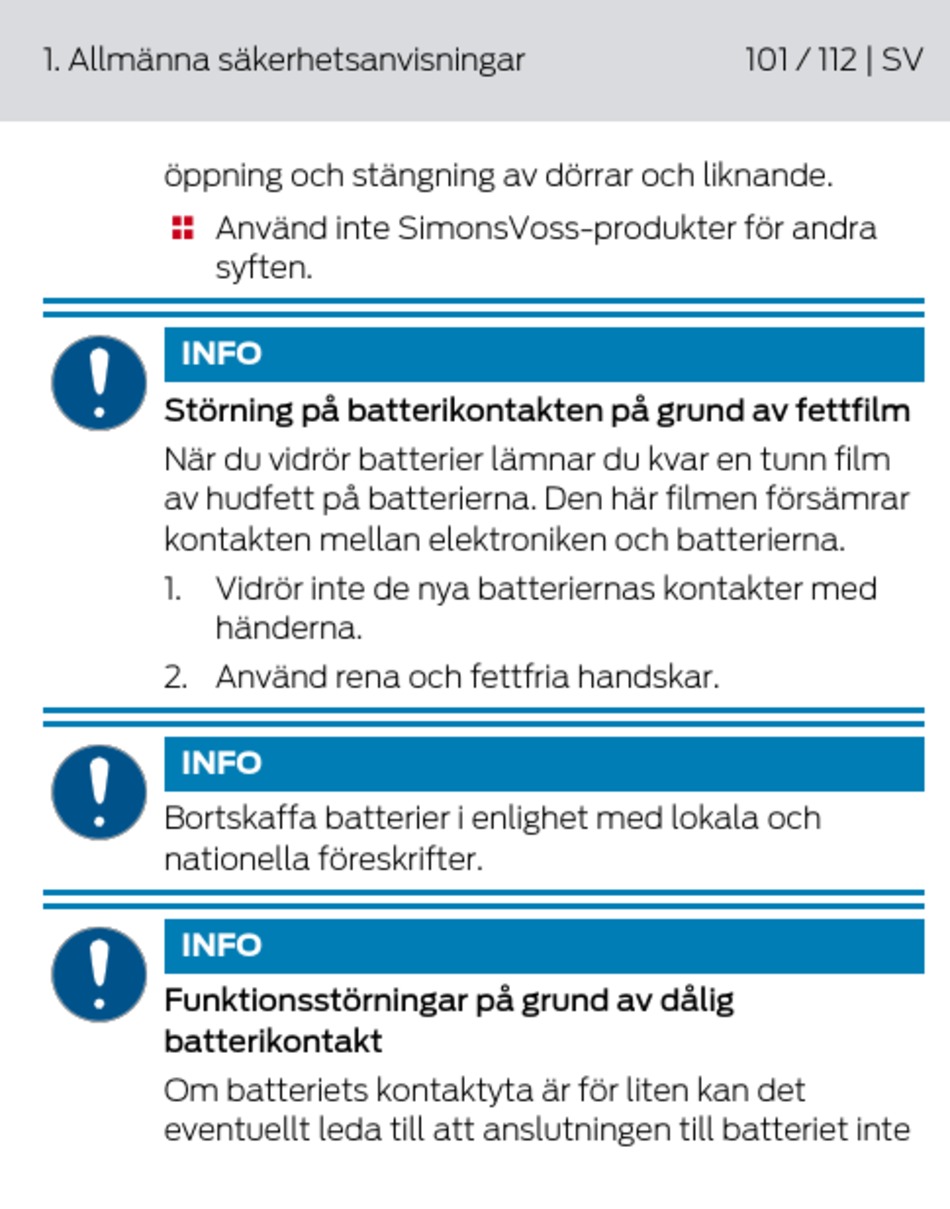 1. Allmänna säkerhetsanvisningar

101 / 112 | SV

öppning och stängning av dörrar och liknande.

Använd inte SimonsVoss-produkter för andra syften.

INFO

Störning på batterikontakten på grund av fettfilm

När du vidrör batterier lämnar du kvar en tunn film av hudfett på batterierna. Den här filmen försämrar kontakten mellan elektroniken och batterierna.

1. Vidrör inte de nya batteriernas kontakter med händerna.

2. Använd rena och fettfria handskar.

INFO

Bortskaffa batterier i enlighet med lokala och nationella föreskrifter.

INFO

Funktionsstörningar på grund av dålig batterikontakt

Om batteriets kontaktyta är för liten kan det eventuellt leda till att anslutningen till batteriet inte